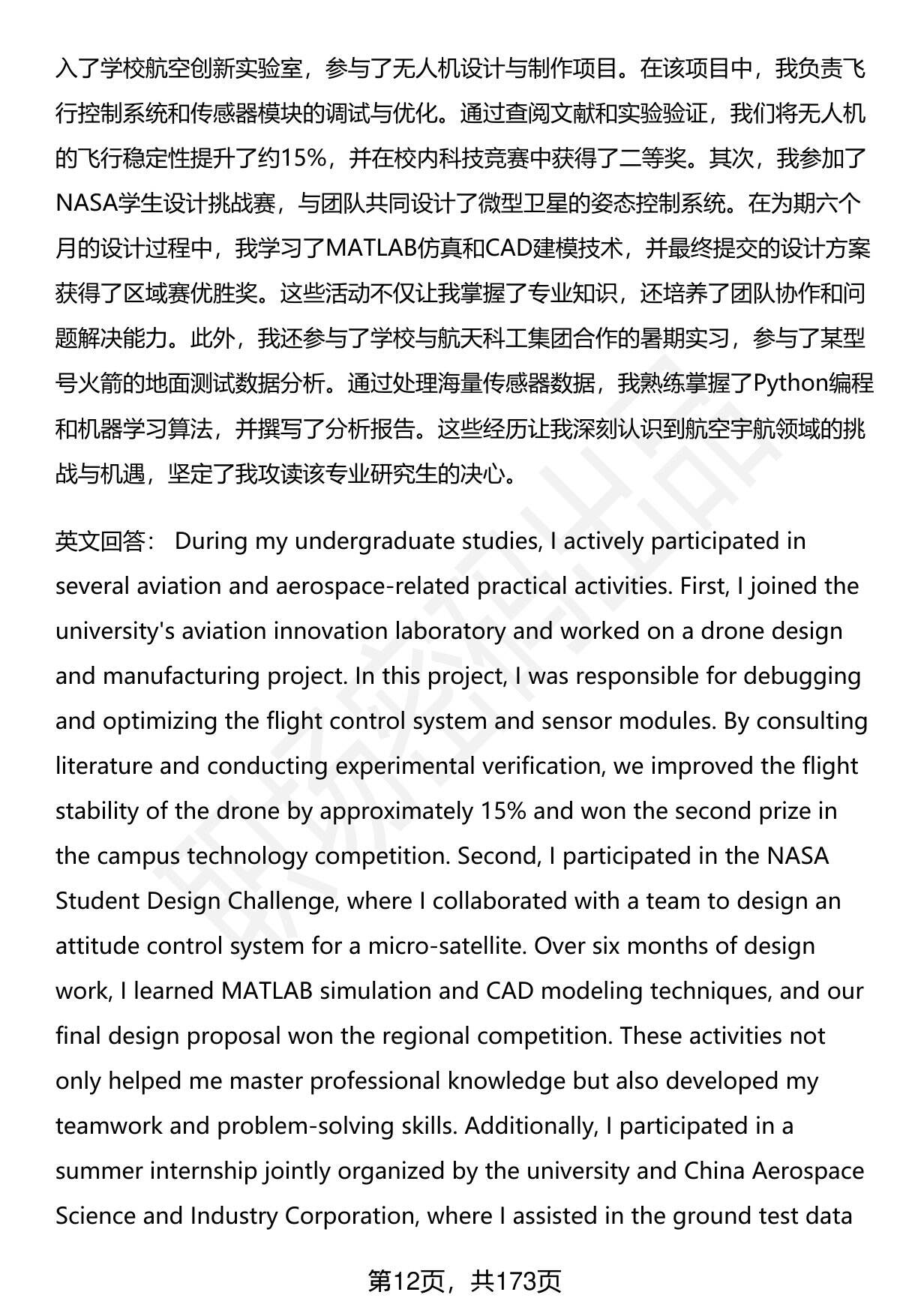 入了学校航空创新实验室，参与了无人机设计与制作项目。在该项目中，我负责飞行控制系统和传感器模块的调试与优化。通过查阅文献和实验验证，我们将无人机的飞行稳定性提升了约15%，并在校内科技竞赛中获得了二等奖。其次，我参加了NASA学生设计挑战赛，与团队共同设计了微型卫星的姿态控制系统。在为期六个月的设计过程中，我学习了MATLAB仿真和CAD建模技术，并最终提交的设计方案获得了区域赛优胜奖。这些活动不仅让我掌握了专业知识，还培养了团队协作和问题解决能力。此外，我还参与了学校与航天科工集团合作的暑期实习，参与了某型号火箭的地面测试数据分析。通过处理海量传感器数据，我熟练掌握了Python编程和机器学习算法，并撰写了分析报告。这些经历让我深刻认识到航空宇航领域的挑战与机遇，坚定了我攻读该专业研究生的决心。

英文回答： During my undergraduate studies, I actively participated in several aviation and aerospace-related practical activities. First, I joined the university's aviation innovation laboratory and worked on a drone design and manufacturing project. In this project, I was responsible for debugging and optimizing the flight control system and sensor modules. By consulting literature and conducting experimental verification, we improved the flight stability of the drone by approximately 15% and won the second prize in the campus technology competition. Second, I participated in the NASA Student Design Challenge, where I collaborated with a team to design an attitude control system for a micro-satellite. Over six months of design work, I learned MATLAB simulation and CAD modeling techniques, and our final design proposal won the regional competition. These activities not only helped me master professional knowledge but also developed my teamwork and problem-solving skills. Additionally, I participated in a summer internship jointly organized by the university and China Aerospace Science and Industry Corporation, where I assisted in the ground test data

第12页，共173页